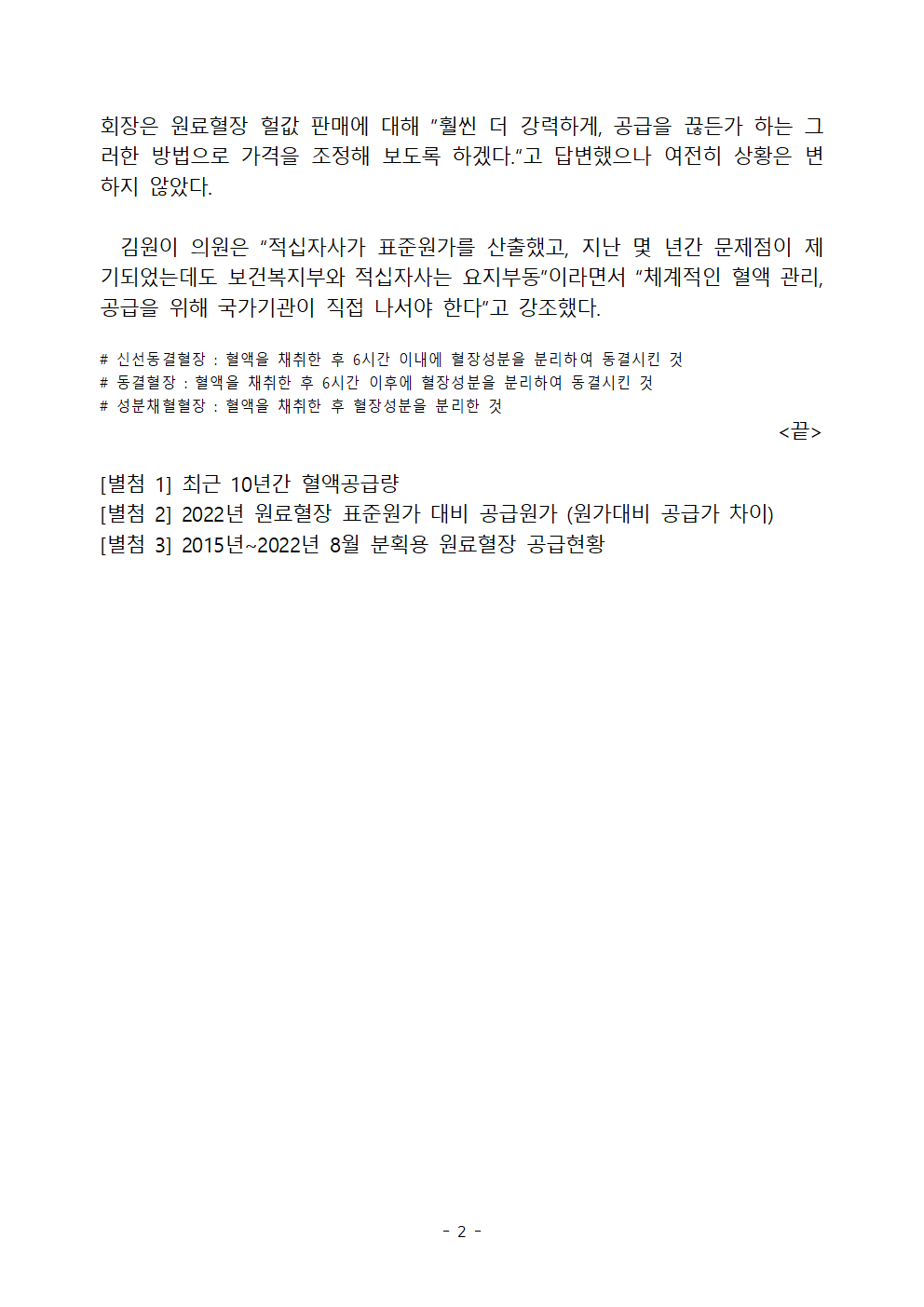 회장은 원료혈장 헐값 판매에 대해 "훨씬 더 강력하게, 공급을 끊든가 하는 그러한 방법으로 가격을 조정해 보도록 하겠다."고 답변했으나 여전히 상황은 변하지 않았다.

김원이 의원은 "적십자사가 표준원가를 산출했고, 지난 몇 년간 문제점이 제기되었는데도 보건복지부와 적십자사는 요지부동"이라면서 "체계적인 혈액 관리, 공급을 위해 국가기관이 직접 나서야 한다"고 강조했다.

# 신선동결혈장 : 혈액을 채취한 후 6시간 이내에 혈장성분을 분리하여 동결시킨 것
# 동결혈장 : 혈액을 채취한 후 6시간 이후에 혈장성분을 분리하여 동결시킨 것
# 성분채혈혈장 : 혈액을 채취한 후 혈장성분을 분리한 것

<끝>

[별첨 1] 최근 10년간 혈액공급량
[별첨 2] 2022년 원료혈장 표준원가 대비 공급원가 (원가대비 공급가 차이)
[별첨 3] 2015년~2022년 8월 분획용 원료혈장 공급현황

- 2 -